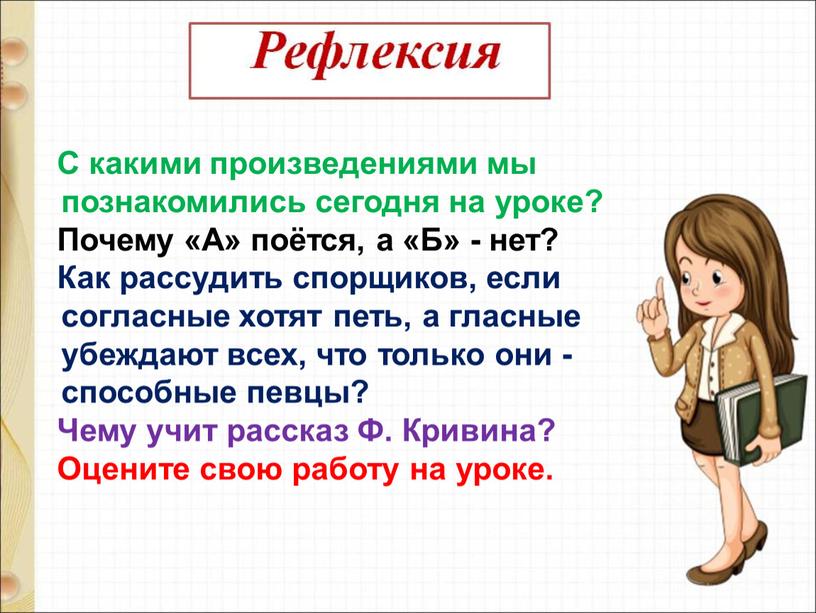 Рефлексия

С какими произведениями мы познакомились сегодня на уроке?

Почему «А» поётся, а «Б» - нет?

Как рассудить спорщиков, если согласные хотят петь, а гласные убеждают всех, что только они - способные певцы?

Чему учит рассказ Ф. Кривина?

Оцените свою работу на уроке.